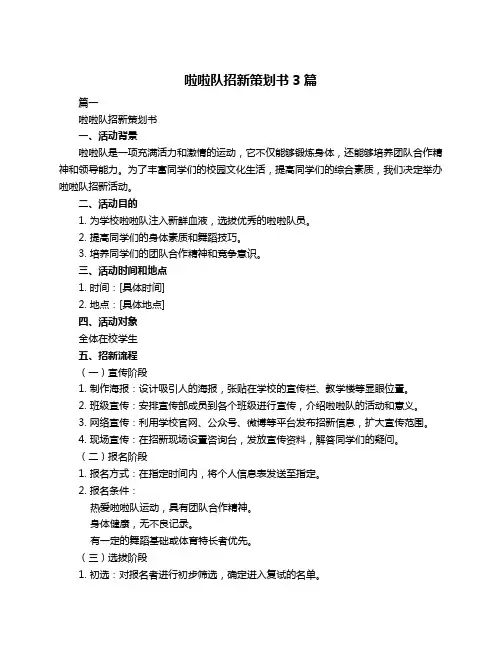 啦啦队招新策划书 3 篇

篇一

啦啦队招新策划书

一、活动背景

啦啦队是一项充满活力和激情的运动，它不仅能够锻炼身体，还能够培养团队合作精神和领导能力。为了丰富同学们的校园文化生活，提高同学们的综合素质，我们决定举办啦啦队招新活动。

二、活动目的

1. 为学校啦啦队注入新鲜血液，选拔优秀的啦啦队员。

2. 提高同学们的身体素质和舞蹈技巧。

3. 培养同学们的团队合作精神和竞争意识。

三、活动时间和地点

1. 时间：[具体时间]

2. 地点：[具体地点]

四、活动对象

全体在校学生

五、招新流程

（一）宣传阶段

1. 制作海报：设计吸引人的海报，张贴在学校的宣传栏、教学楼等显眼位置。

2. 班级宣传：安排宣传部成员到各个班级进行宣传，介绍啦啦队的活动和意义。

3. 网络宣传：利用学校官网、公众号、微博等平台发布招新信息，扩大宣传范围。

4. 现场宣传：在招新现场设置咨询台，发放宣传资料，解答同学们的疑问。

（二）报名阶段

1. 报名方式：在指定时间内，将个人信息表发送至指定。

2. 报名条件：

热爱啦啦队运动，具有团队合作精神。

身体健康，无不良记录。

有一定的舞蹈基础或体育特长者优先。

（三）选拔阶段

1. 初选：对报名者进行初步筛选，确定进入复试的名单。